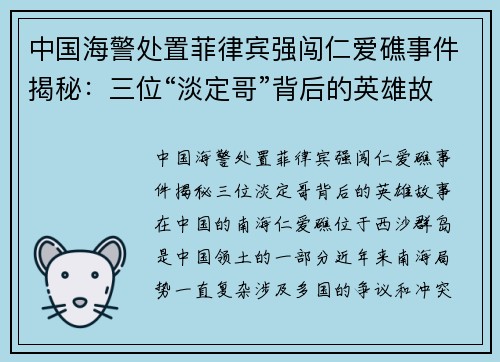 中国海警处置菲律宾强闯仁爱礁事件揭秘：三位“淡定哥”背后的英雄故

中国海警处置菲律宾强闯仁爱礁事件揭秘三位淡定哥背后的英雄故事在中国的南海仁爱礁位于西沙群岛是中国领土的一部分近年来南海局势一直复杂涉及多国的争议和冲突